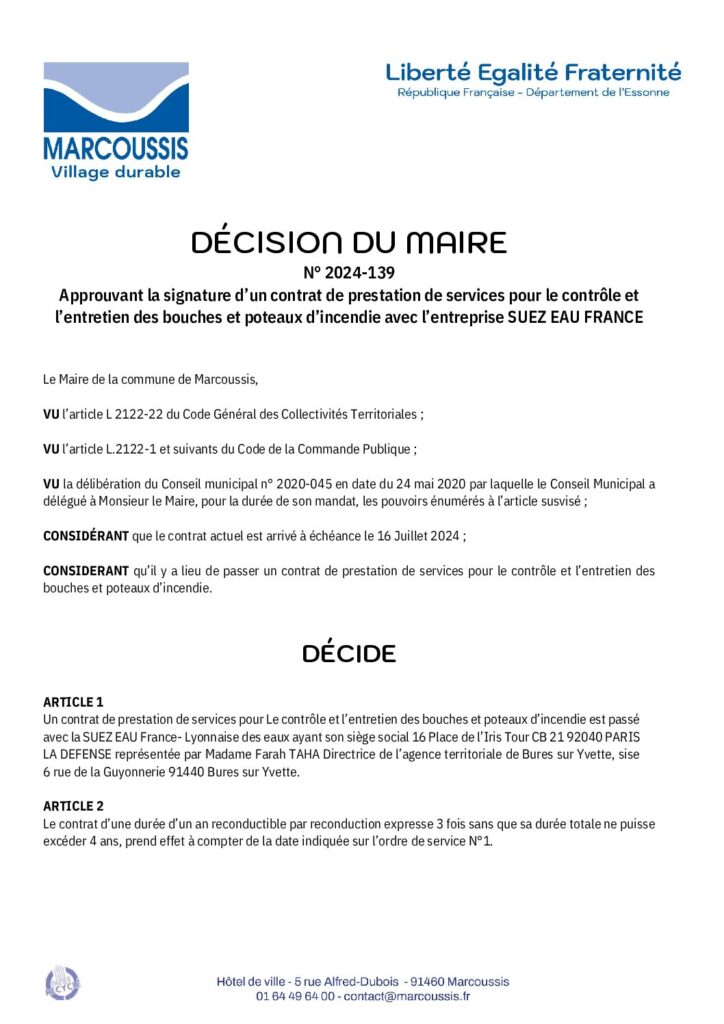 MARCOUSSIS
Village durable

Liberté Egalité Fraternité
République Française - Département de l'Essonne

DÉCISION DU MAIRE
N° 2024-139
Approuvant la signature d'un contrat de prestation de services pour le contrôle et l'entretien des bouches et poteaux d'incendie avec l'entreprise SUEZ EAU FRANCE

Le Maire de la commune de Marcoussis,

VU l'article L 2122-22 du Code Général des Collectivités Territoriales ;

VU l'article L.2122-1 et suivants du Code de la Commande Publique ;

VU la délibération du Conseil municipal n° 2020-045 en date du 24 mai 2020 par laquelle le Conseil Municipal a délégué à Monsieur le Maire, pour la durée de son mandat, les pouvoirs énumérés à l'article susvisé ;

CONSIDÉRANT que le contrat actuel est arrivé à échéance le 16 Juillet 2024 ;

CONSIDERANT qu'il y a lieu de passer un contrat de prestation de services pour le contrôle et l'entretien des bouches et poteaux d'incendie.

DÉCIDE

ARTICLE 1
Un contrat de prestation de services pour Le contrôle et l'entretien des bouches et poteaux d'incendie est passé avec la SUEZ EAU France- Lyonnaise des eaux ayant son siège social 16 Place de l'Iris Tour CB 21 92040 PARIS LA DEFENSE représentée par Madame Farah TAHA Directrice de l'agence territoriale de Bures sur Yvette, sise 6 rue de la Guyonnerie 91440 Bures sur Yvette.

ARTICLE 2
Le contrat d'une durée d'un an reconductible par reconduction expresse 3 fois sans que sa durée totale ne puisse excéder 4 ans, prend effet à compter de la date indiquée sur l'ordre de service N°1.

Hôtel de ville - 5 rue Alfred-Dubois - 91460 Marcoussis
01 64 49 64 00 - contact@marcoussis.fr